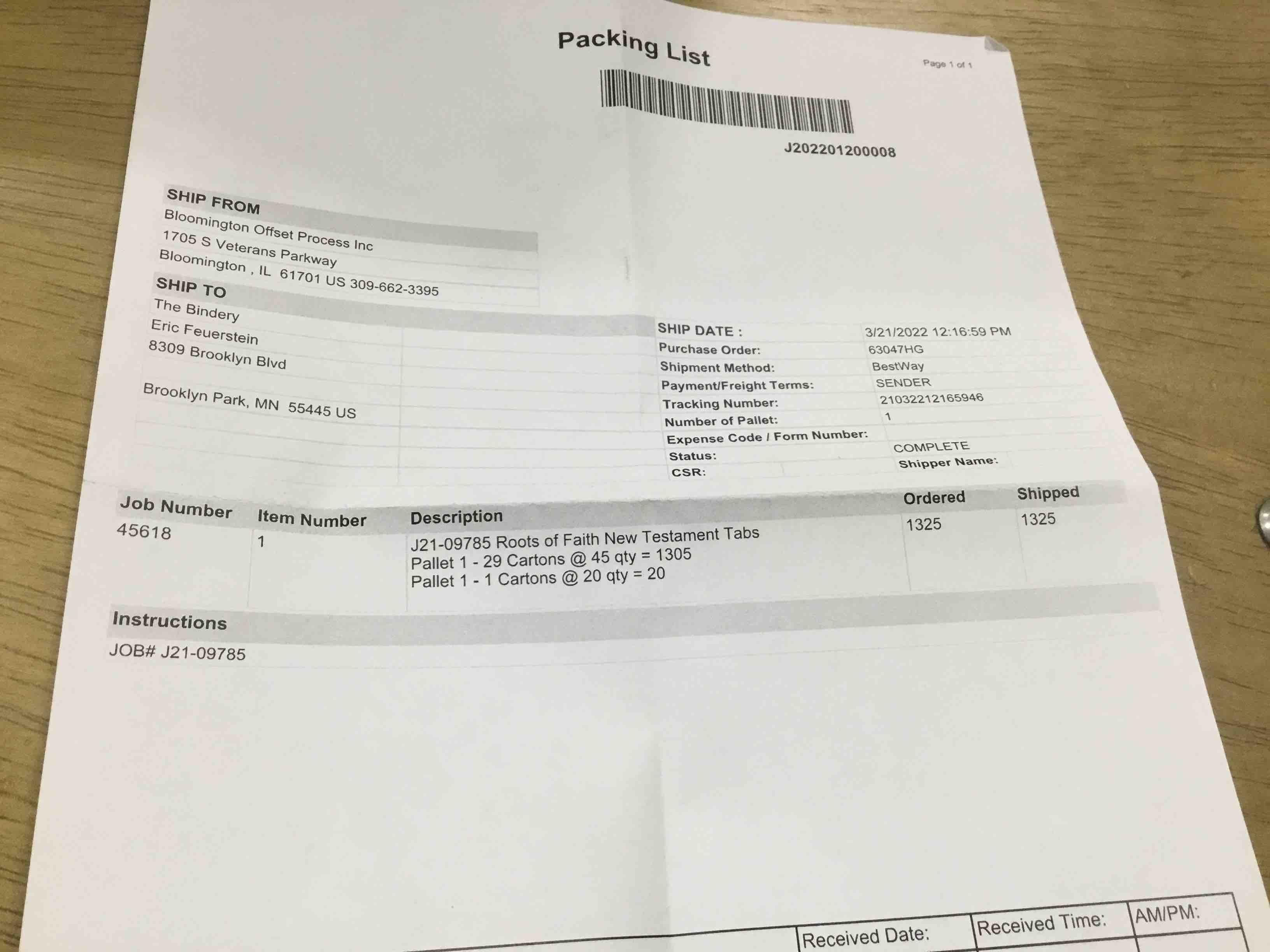 Packing List

Page 1 of 1

J202201200008

SHIP FROM
Bloomington Offset Process Inc
1705 S Veterans Parkway
Bloomington , IL 61701 US 309-662-3395

SHIP TO
The Bindery
Eric Feuerstein
8309 Brooklyn Blvd

Brooklyn Park, MN 55445 US

SHIP DATE : 3/21/2022 12:16:59 PM
Purchase Order: 63047HG
Shipment Method: BestWay
Payment/Freight Terms: SENDER
Tracking Number: 21032212165946
Number of Pallet: 1
Expense Code / Form Number:
Status: COMPLETE
CSR:
Shipper Name:

| Job Number | Item Number | Description | Ordered | Shipped |
|---|---|---|---|---|
| 45618 | 1 | J21-09785 Roots of Faith New Testament Tabs Pallet 1 - 29 Cartons @ 45 qty = 1305 Pallet 1 - 1 Cartons @ 20 qty = 20 | 1325 | 1325 |

Instructions
JOB# J21-09785

Received Date: Received Time: AM/PM: